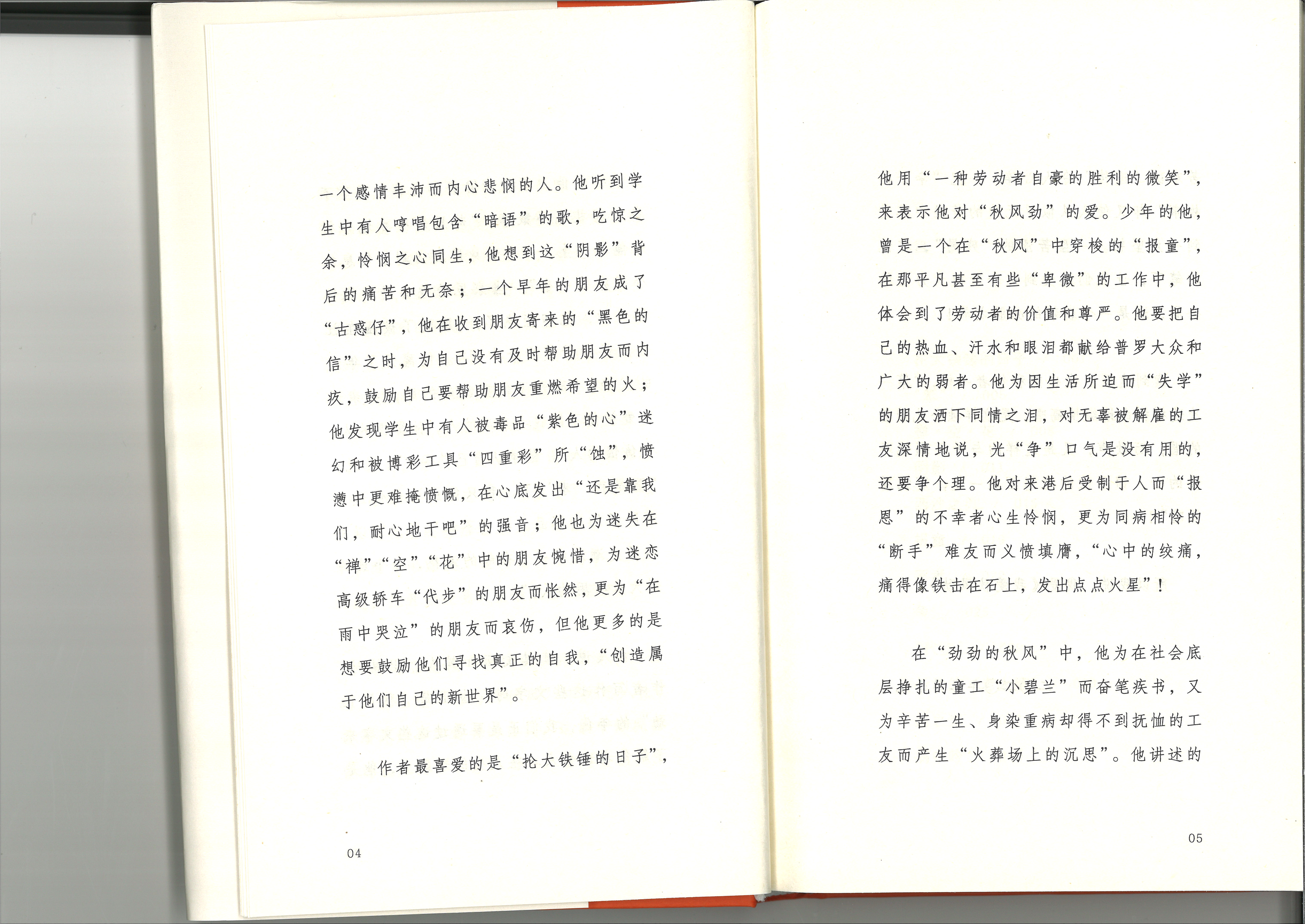 一个感情丰沛而内心悲悯的人。他听到学生中有人哼唱包含“暗语”的歌，吃惊之余，怜悯之心同生，他想到这“阴影”背后的痛苦和无奈；一个早年的朋友成了“古惑仔”，他在收到朋友寄来的“黑色的信”之时，为自己没有及时帮助朋友而内疚，鼓励自己要帮助朋友重燃希望的火；他发现学生中有人被毒品“紫色的心”迷幻和被博彩工具“四重彩”所“蚀”，愤懑中更难掩愤慨，在心底发出“还是靠我们，耐心地干吧”的强音；他也为迷失在“禅”“空”“花”中的朋友惋惜，为迷恋高级轿车“代步”的朋友而怅然，更为“在雨中哭泣”的朋友而哀伤，但他更多的是想要鼓励他们寻找真正的自我，“创造属于他们自己的新世界”。

作者最喜爱的是“抡大铁锤的日子”，

04

他用“一种劳动者自豪的胜利的微笑”，来表示他对“秋风劲”的爱。少年的他，曾是一个在“秋风”中穿梭的“报童”，在那平凡甚至有些“卑微”的工作中，他体会到了劳动者的价值和尊严。他要把自己的热血、汗水和眼泪都献给普罗大众和广大的弱者。他为因生活所迫而“失学”的朋友洒下同情之泪，对无辜被解雇的工友深情地说，光“争”口气是没有用的，还要争个理。他对来港后受制于人而“报恩”的不幸者心生怜悯，更为同病相怜的“断手”难友而义愤填膺，“心中的绞痛，痛得像铁击在石上，发出点点火星”！

在“劲劲的秋风”中，他为在社会底层挣扎的童工“小碧兰”而奋笔疾书，又为辛苦一生、身染重病却得不到抚恤的工友而产生“火葬场上的沉思”。他讲述的

05